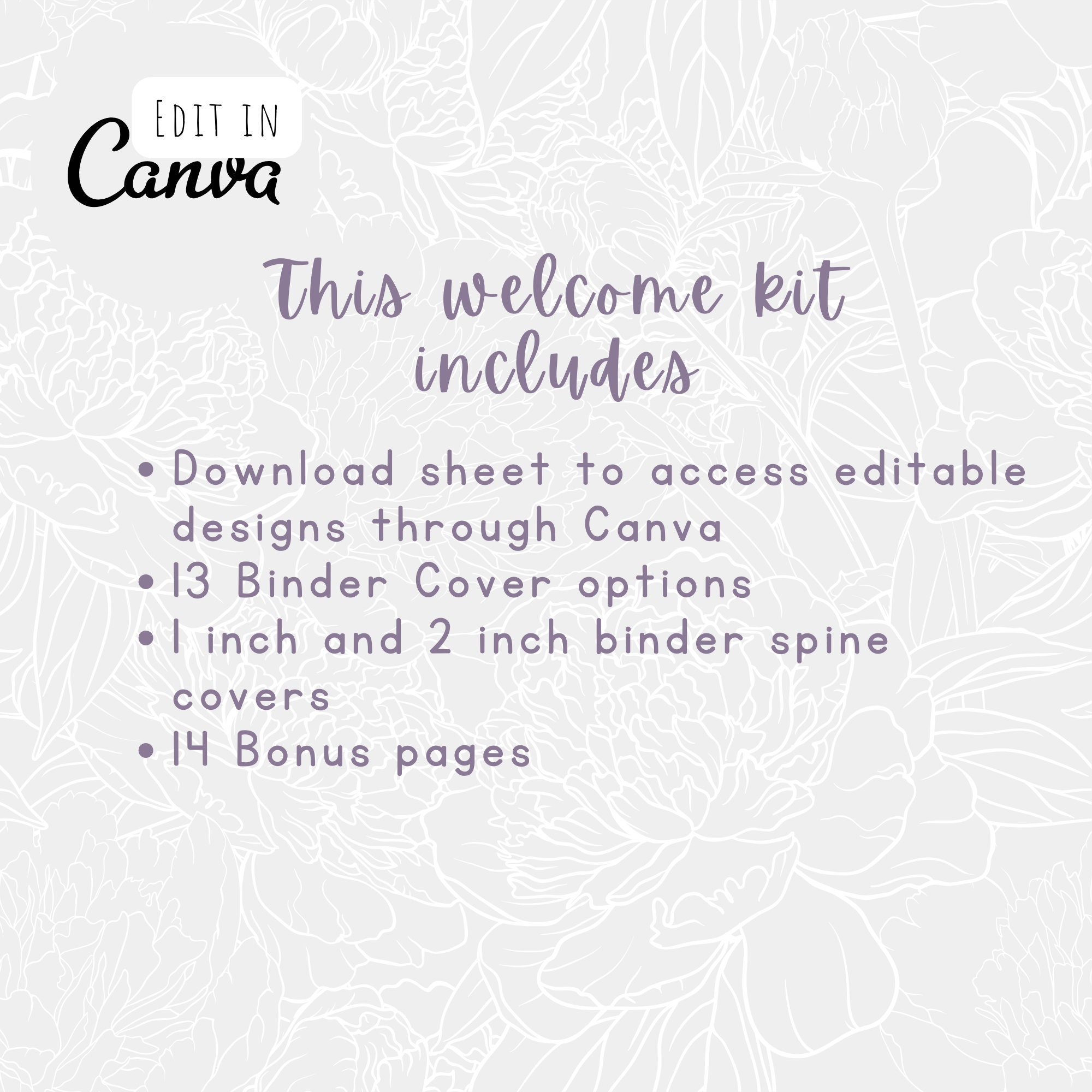 EDIT IN
Canva

This welcome kit includes

• Download sheet to access editable designs through Canva
• 13 Binder Cover options
• 1 inch and 2 inch binder spine covers
• 14 Bonus pages